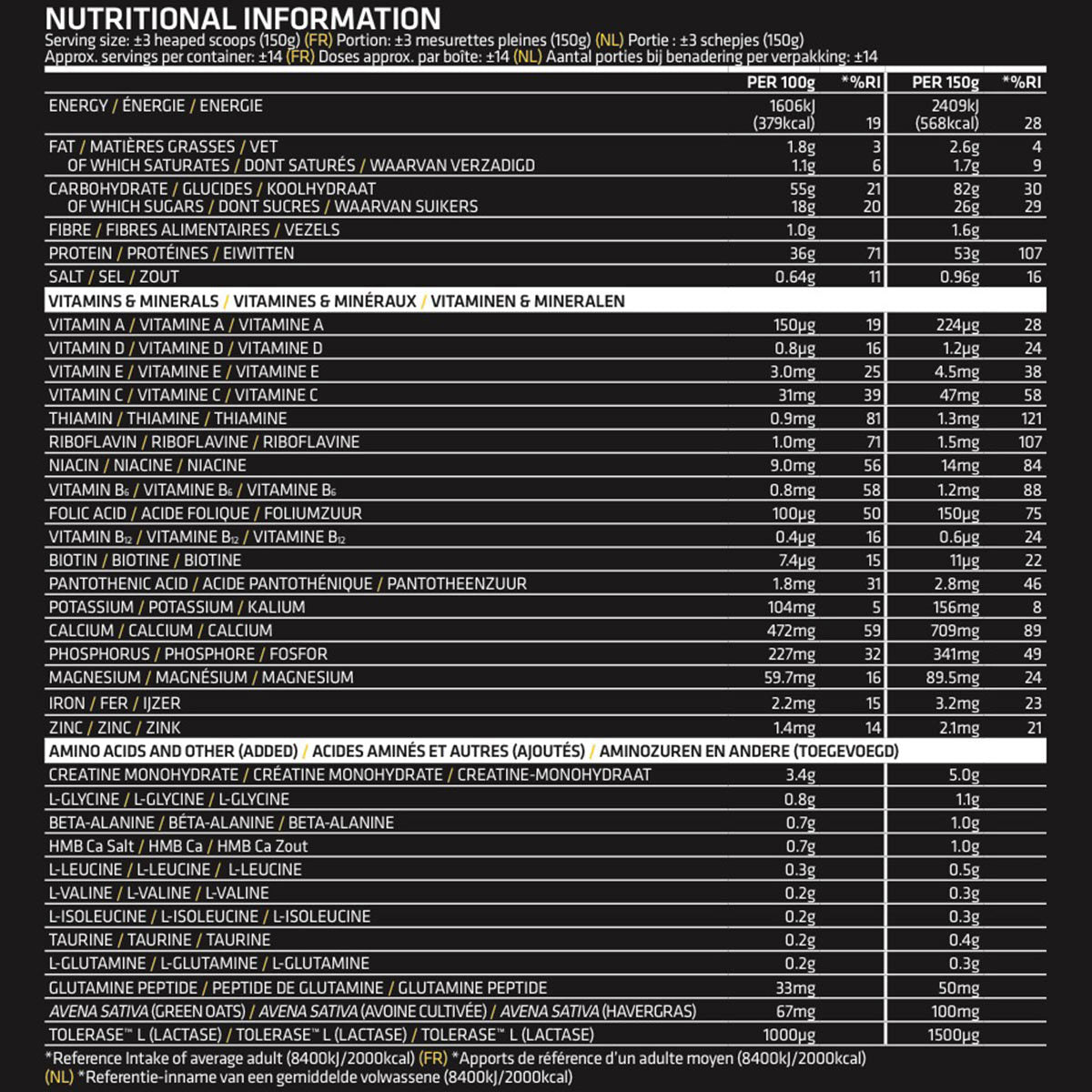 NUTRITIONAL INFORMATION

Serving size: ±3 heaped scoops (150g) (FR) Portion: ±3 mesurettes pleines (150g) (NL) Portie : ±3 schepjes (150g)
Approx. servings per container: ±14 (FR) Doses approx. par boîte: ±14 (NL) Aantal porties bij benadering per verpakking: ±14

| | PER 100g | *%RI | PER 150g | *%RI |
|---|---|---|---|---|
| ENERGY / ÉNERGIE / ENERGIE | 1606kJ (379kcal) | 19 | 2409kJ (568kcal) | 28 |
| FAT / MATIÈRES GRASSES / VET | 1.8g | 3 | 2.6g | 4 |
| OF WHICH SATURATES / DONT SATURÉS / WAARVAN VERZADIGD | 1.1g | 6 | 1.7g | 9 |
| CARBOHYDRATE / GLUCIDES / KOOLHYDRAAT | 55g | 21 | 82g | 30 |
| OF WHICH SUGARS / DONT SUCRES / WAARVAN SUIKERS | 18g | 20 | 26g | 29 |
| FIBRE / FIBRES ALIMENTAIRES / VEZELS | 1.0g | | 1.6g | |
| PROTEIN / PROTÉINES / EIWITTEN | 36g | 71 | 53g | 107 |
| SALT / SEL / ZOUT | 0.64g | 11 | 0.96g | 16 |
| VITAMINS & MINERALS / VITAMINES & MINÉRAUX / VITAMINEN & MINERALEN | | | | |
| VITAMIN A / VITAMINE A / VITAMINE A | 150µg | 19 | 224µg | 28 |
| VITAMIN D / VITAMINE D / VITAMINE D | 0.8µg | 16 | 1.2µg | 24 |
| VITAMIN E / VITAMINE E / VITAMINE E | 3.0mg | 25 | 4.5mg | 38 |
| VITAMIN C / VITAMINE C / VITAMINE C | 31mg | 39 | 47mg | 58 |
| THIAMIN / THIAMINE / THIAMINE | 0.9mg | 81 | 1.3mg | 121 |
| RIBOFLAVIN / RIBOFLAVINE / RIBOFLAVINE | 1.0mg | 71 | 1.5mg | 107 |
| NIACIN / NIACINE / NIACINE | 9.0mg | 56 | 14mg | 84 |
| VITAMIN $B_6$ / VITAMINE $B_6$ / VITAMINE $B_6$ | 0.8mg | 58 | 1.2mg | 88 |
| FOLIC ACID / ACIDE FOLIQUE / FOLIUMZUUR | 100µg | 50 | 150µg | 75 |
| VITAMIN $B_{12}$ / VITAMINE $B_{12}$ / VITAMINE $B_{12}$ | 0.4µg | 16 | 0.6µg | 24 |
| BIOTIN / BIOTINE / BIOTINE | 7.4µg | 15 | 11µg | 22 |
| PANTOTHENIC ACID / ACIDE PANTOTHÉNIQUE / PANTOTHEENZUUR | 1.8mg | 31 | 2.8mg | 46 |
| POTASSIUM / POTASSIUM / KALIUM | 104mg | 5 | 156mg | 8 |
| CALCIUM / CALCIUM / CALCIUM | 472mg | 59 | 709mg | 89 |
| PHOSPHORUS / PHOSPHORE / FOSFOR | 227mg | 32 | 341mg | 49 |
| MAGNESIUM / MAGNÉSIUM / MAGNESIUM | 59.7mg | 16 | 89.5mg | 24 |
| IRON / FER / IJZER | 2.2mg | 15 | 3.2mg | 23 |
| ZINC / ZINC / ZINK | 1.4mg | 14 | 2.1mg | 21 |
| AMINO ACIDS AND OTHER (ADDED) / ACIDES AMINÉS ET AUTRES (AJOUTÉS) / AMINOZUREN EN ANDERE (TOEGEVOEGD) | | | | |
| CREATINE MONOHYDRATE / CRÉATINE MONOHYDRATE / CREATINE-MONOHYDRAAT | 3.4g | | 5.0g | |
| L-GLYCINE / L-GLYCINE / L-GLYCINE | 0.8g | | 1.1g | |
| BETA-ALANINE / BÉTA-ALANINE / BETA-ALANINE | 0.7g | | 1.0g | |
| HMB Ca Salt / HMB Ca / HMB Ca Zout | 0.7g | | 1.0g | |
| L-LEUCINE / L-LEUCINE / L-LEUCINE | 0.3g | | 0.5g | |
| L-VALINE / L-VALINE / L-VALINE | 0.2g | | 0.3g | |
| L-ISOLEUCINE / L-ISOLEUCINE / L-ISOLEUCINE | 0.2g | | 0.3g | |
| TAURINE / TAURINE / TAURINE | 0.2g | | 0.4g | |
| L-GLUTAMINE / L-GLUTAMINE / L-GLUTAMINE | 0.2g | | 0.3g | |
| GLUTAMINE PEPTIDE / PEPTIDE DE GLUTAMINE / GLUTAMINE PEPTIDE | 33mg | | 50mg | |
| AVENA SATIVA (GREEN OATS) / AVENA SATIVA (AVOINE CULTIVÉE) / AVENA SATIVA (HAVERGRAS) | 67mg | | 100mg | |
| TOLERASE™ L (LACTASE) / TOLERASE™ L (LACTASE) / TOLERASE™ L (LACTASE) | 1000µg | | 1500µg | |

*Reference Intake of average adult (8400kJ/2000kcal) (FR) *Apports de référence d'un adulte moyen (8400kJ/2000kcal)
(NL) *Referentie-inname van een gemiddelde volwassene (8400kJ/2000kcal)